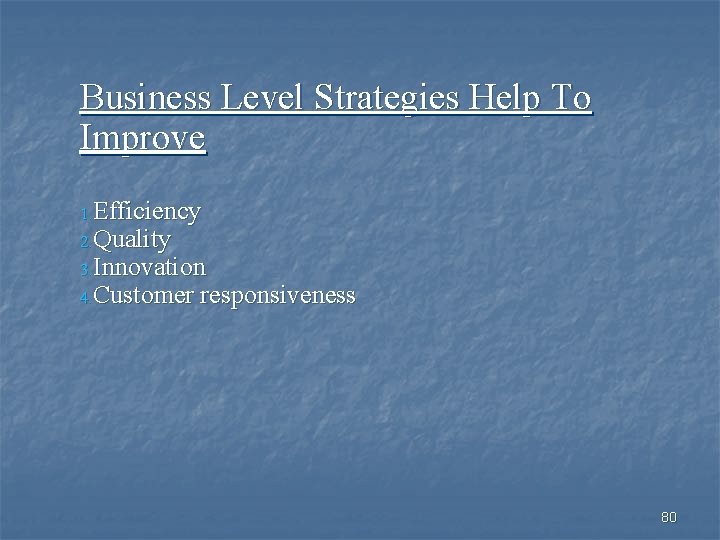 Business Level Strategies Help To Improve

1. Efficiency
2. Quality
3. Innovation
4. Customer responsiveness

80